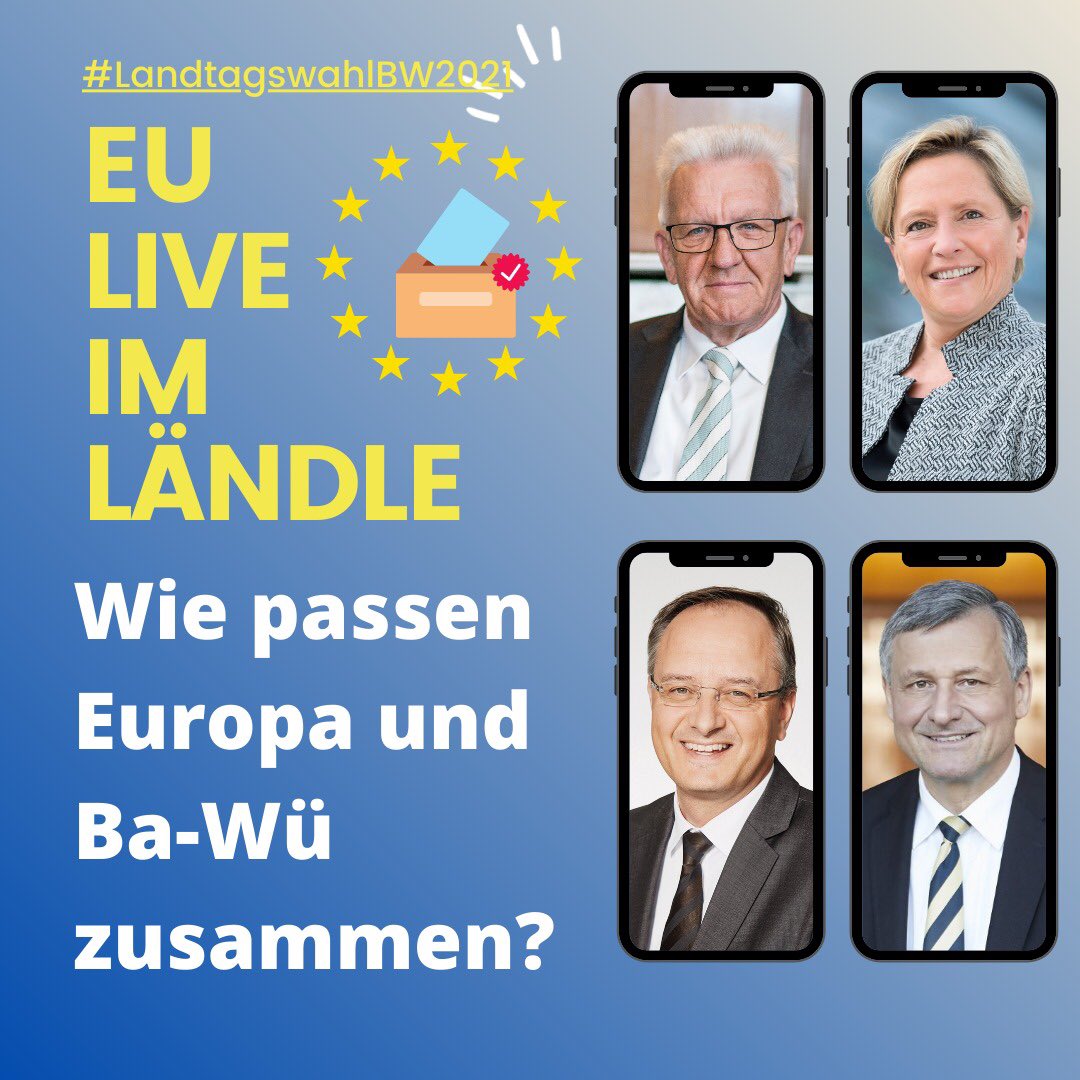 #LandtagswahlBW2021

EU LIVE IM LÄNDLE

Wie passen Europa und Ba-Wü zusammen?